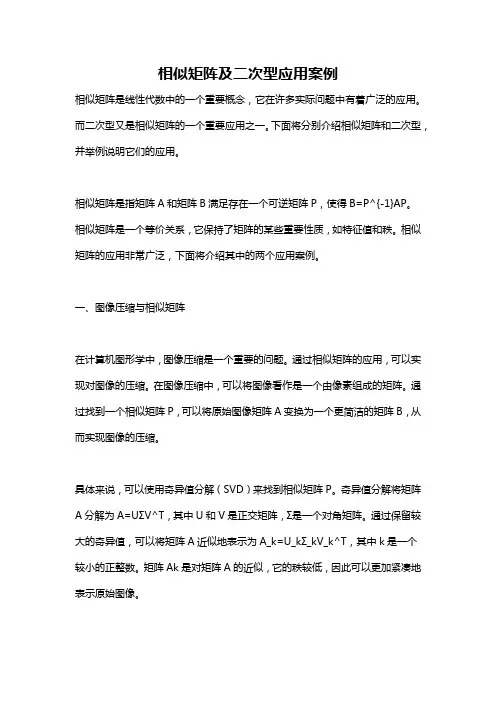 相似矩阵及二次型应用案例

相似矩阵是线性代数中的一个重要概念，它在许多实际问题中有着广泛的应用。而二次型又是相似矩阵的一个重要应用之一。下面将分别介绍相似矩阵和二次型，并举例说明它们的应用。

相似矩阵是指矩阵 A 和矩阵 B 满足存在一个可逆矩阵 P，使得 B=P^{-1}AP。相似矩阵是一个等价关系，它保持了矩阵的某些重要性质，如特征值和秩。相似矩阵的应用非常广泛，下面将介绍其中的两个应用案例。

一、图像压缩与相似矩阵

在计算机图形学中，图像压缩是一个重要的问题。通过相似矩阵的应用，可以实现对图像的压缩。在图像压缩中，可以将图像看作是一个由像素组成的矩阵。通过找到一个相似矩阵 P，可以将原始图像矩阵 A 变换为一个更简洁的矩阵 B，从而实现图像的压缩。

具体来说，可以使用奇异值分解（SVD）来找到相似矩阵 P。奇异值分解将矩阵 A 分解为 A=UΣV^T，其中 U 和 V 是正交矩阵，Σ是一个对角矩阵。通过保留较大的奇异值，可以将矩阵 A 近似地表示为 A_k=U_kΣ_kV_k^T，其中 k 是一个较小的正整数。矩阵 Ak 是对矩阵 A 的近似，它的秩较低，因此可以更加紧凑地表示原始图像。